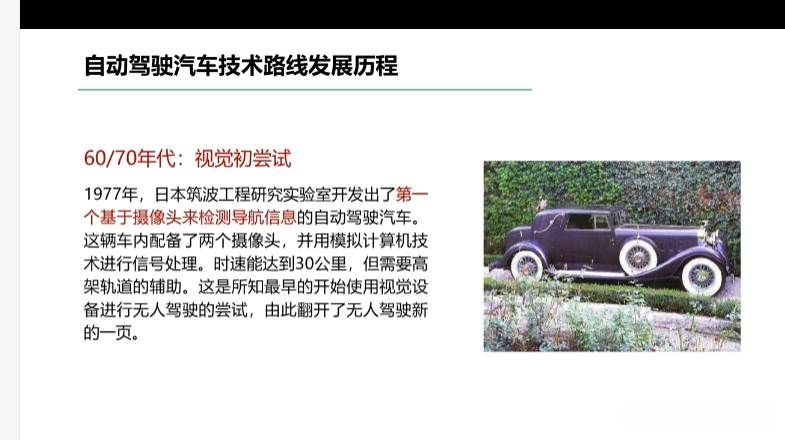 自动驾驶汽车技术路线发展历程

60/70年代：视觉初尝试

1977年，日本筑波工程研究实验室开发出了第一个基于摄像头来检测导航信息的自动驾驶汽车。这辆车内配备了两个摄像头，并用模拟计算机技术进行信号处理。时速能达到30公里，但需要高架轨道的辅助。这是所知最早的开始使用视觉设备进行无人驾驶的尝试，由此翻开了无人驾驶新的一页。